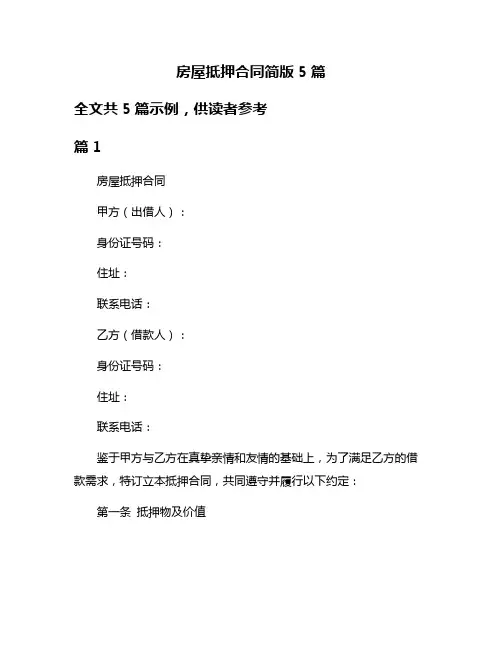 房屋抵押合同简版 5 篇

全文共 5 篇示例，供读者参考

篇 1

房屋抵押合同

甲方（出借人）：

身份证号码：

住址：

联系电话：

乙方（借款人）：

身份证号码：

住址：

联系电话：

鉴于甲方与乙方在真挚亲情和友情的基础上，为了满足乙方的借款需求，特订立本抵押合同，共同遵守并履行以下约定：

第一条 抵押物及价值